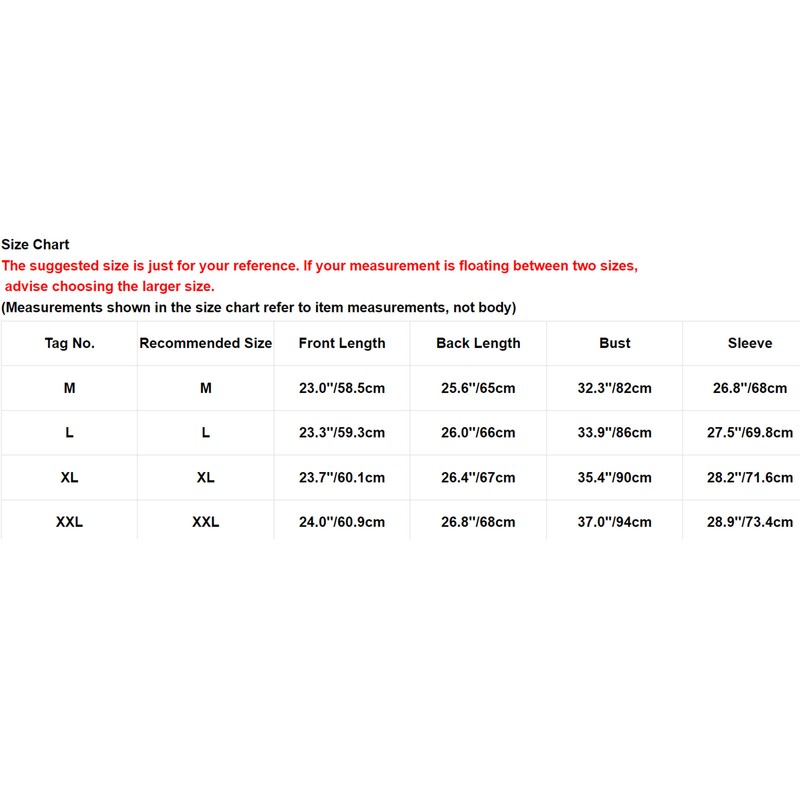 Size Chart
The suggested size is just for your reference. If your measurement is floating between two sizes, advise choosing the larger size.
(Measurements shown in the size chart refer to item measurements, not body)

| Tag No. | Recommended Size | Front Length | Back Length | Bust | Sleeve |
|---|---|---|---|---|---|
| M | M | 23.0''/58.5cm | 25.6''/65cm | 32.3''/82cm | 26.8''/68cm |
| L | L | 23.3''/59.3cm | 26.0''/66cm | 33.9''/86cm | 27.5''/69.8cm |
| XL | XL | 23.7''/60.1cm | 26.4''/67cm | 35.4''/90cm | 28.2''/71.6cm |
| XXL | XXL | 24.0''/60.9cm | 26.8''/68cm | 37.0''/94cm | 28.9''/73.4cm |